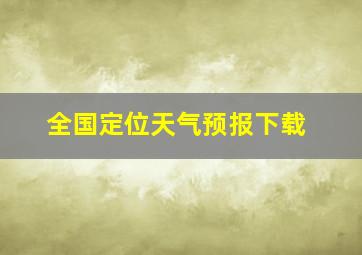 全国定位天气预报下载